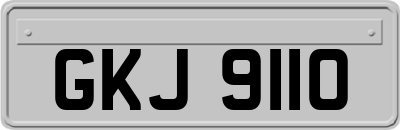 GKJ 9110